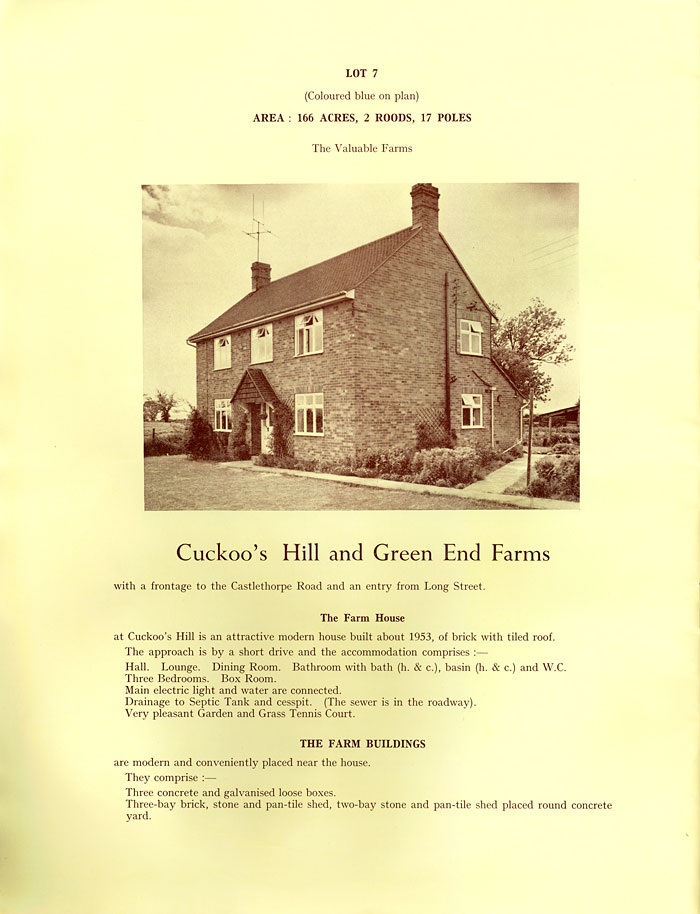 LOT 7

(Coloured blue on plan)

AREA : 166 ACRES, 2 ROODS, 17 POLES

The Valuable Farms

Cuckoo's Hill and Green End Farms

with a frontage to the Castlethorpe Road and an entry from Long Street.

The Farm House

at Cuckoo's Hill is an attractive modern house built about 1953, of brick with tiled roof.

The approach is by a short drive and the accommodation comprises :—

Hall. Lounge. Dining Room. Bathroom with bath (h. & c.), basin (h. & c.) and W.C.
Three Bedrooms. Box Room.
Main electric light and water are connected.
Drainage to Septic Tank and cesspit. (The sewer is in the roadway).
Very pleasant Garden and Grass Tennis Court.

THE FARM BUILDINGS

are modern and conveniently placed near the house.

They comprise :—

Three concrete and galvanised loose boxes.
Three-bay brick, stone and pan-tile shed, two-bay stone and pan-tile shed placed round concrete yard.